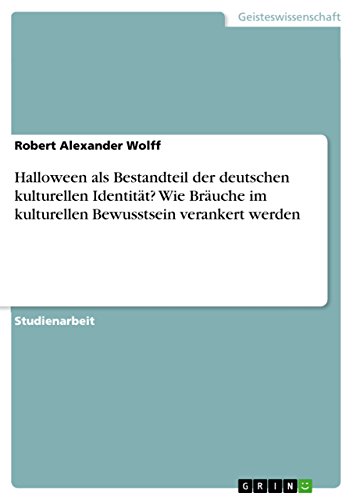 Geisteswissenschaft

Robert Alexander Wolff

Halloween als Bestandteil der deutschen kulturellen Identität? Wie Bräuche im kulturellen Bewusstsein verankert werden

Studienarbeit

GRIN